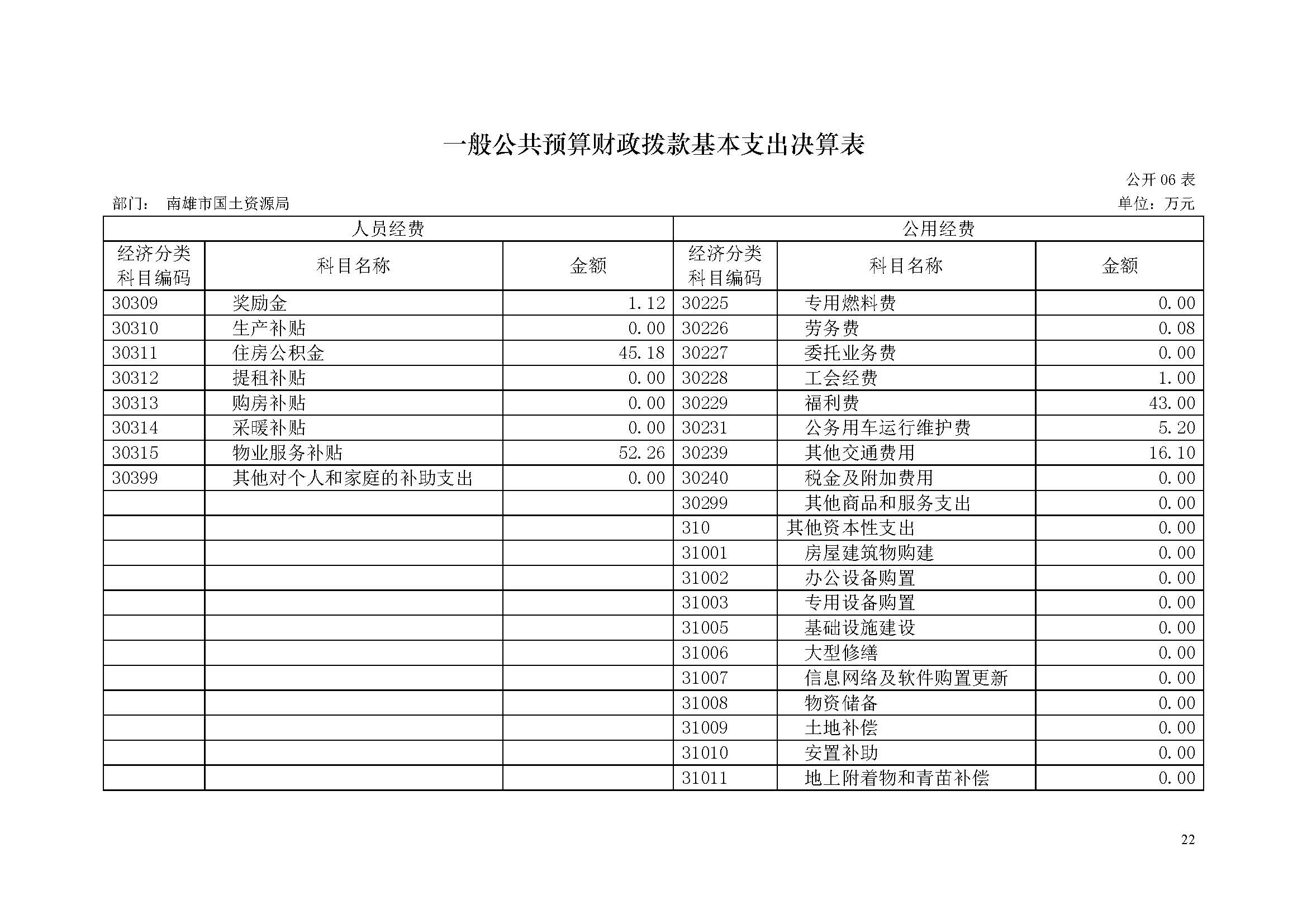 一般公共预算财政拨款基本支出决算表

公开 06 表

部门： 南雄市国土资源局

单位：万元

| 人员经费 | | | 公用经费 | | |
|---|---|---|---|---|---|
| 经济分类科目编码 | 科目名称 | 金额 | 经济分类科目编码 | 科目名称 | 金额 |
| 30309 | 奖励金 | 1.12 | 30225 | 专用燃料费 | 0.00 |
| 30310 | 生产补贴 | 0.00 | 30226 | 劳务费 | 0.08 |
| 30311 | 住房公积金 | 45.18 | 30227 | 委托业务费 | 0.00 |
| 30312 | 提租补贴 | 0.00 | 30228 | 工会经费 | 1.00 |
| 30313 | 购房补贴 | 0.00 | 30229 | 福利费 | 43.00 |
| 30314 | 采暖补贴 | 0.00 | 30231 | 公务用车运行维护费 | 5.20 |
| 30315 | 物业服务补贴 | 52.26 | 30239 | 其他交通费用 | 16.10 |
| 30399 | 其他对个人和家庭的补助支出 | 0.00 | 30240 | 税金及附加费用 | 0.00 |
| | | | 30299 | 其他商品和服务支出 | 0.00 |
| | | | 310 | 其他资本性支出 | 0.00 |
| | | | 31001 | 房屋建筑物购建 | 0.00 |
| | | | 31002 | 办公设备购置 | 0.00 |
| | | | 31003 | 专用设备购置 | 0.00 |
| | | | 31005 | 基础设施建设 | 0.00 |
| | | | 31006 | 大型修缮 | 0.00 |
| | | | 31007 | 信息网络及软件购置更新 | 0.00 |
| | | | 31008 | 物资储备 | 0.00 |
| | | | 31009 | 土地补偿 | 0.00 |
| | | | 31010 | 安置补助 | 0.00 |
| | | | 31011 | 地上附着物和青苗补偿 | 0.00 |

22